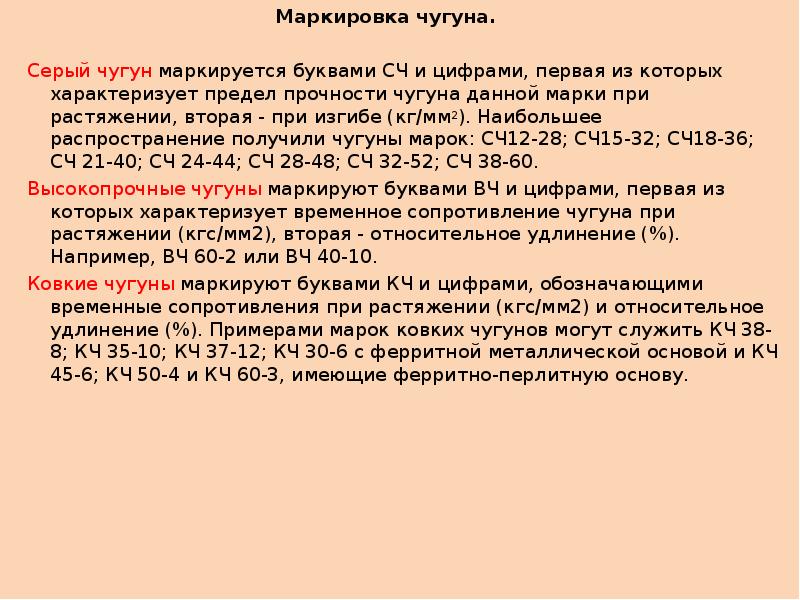 Маркировка чугуна.

Серый чугун маркируется буквами СЧ и цифрами, первая из которых характеризует предел прочности чугуна данной марки при растяжении, вторая - при изгибе (кг/мм$^2$). Наибольшее распространение получили чугуны марок: СЧ12-28; СЧ15-32; СЧ18-36; СЧ 21-40; СЧ 24-44; СЧ 28-48; СЧ 32-52; СЧ 38-60.

Высокопрочные чугуны маркируют буквами ВЧ и цифрами, первая из которых характеризует временное сопротивление чугуна при растяжении (кгс/мм2), вторая - относительное удлинение (%). Например, ВЧ 60-2 или ВЧ 40-10.

Ковкие чугуны маркируют буквами КЧ и цифрами, обозначающими временные сопротивления при растяжении (кгс/мм2) и относительное удлинение (%). Примерами марок ковких чугунов могут служить КЧ 38-8; КЧ 35-10; КЧ 37-12; КЧ 30-6 с ферритной металлической основой и КЧ 45-6; КЧ 50-4 и КЧ 60-3, имеющие ферритно-перлитную основу.